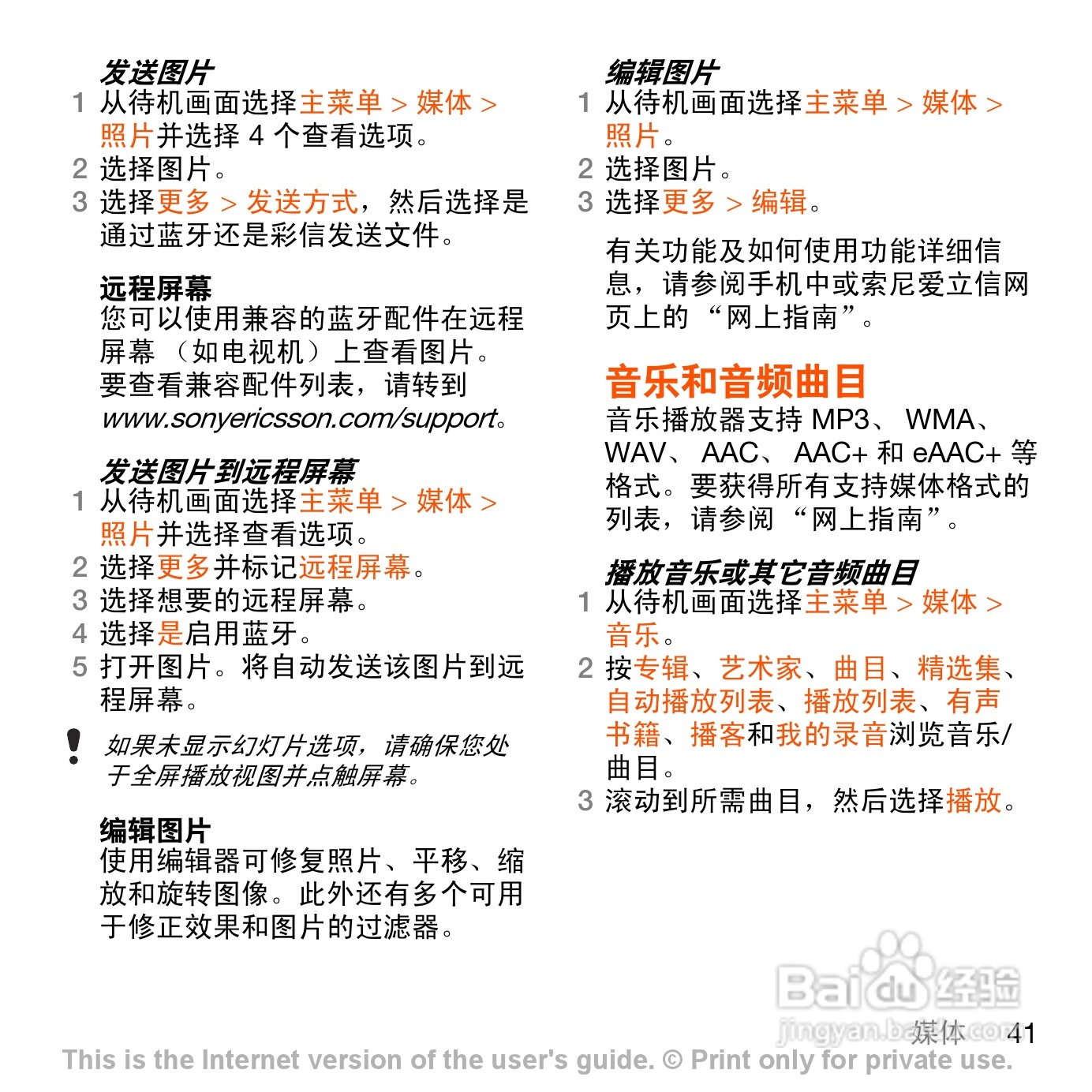 发送图片

1 从待机画面选择主菜单 > 媒体 > 照片并选择 4 个查看选项。
2 选择图片。
3 选择更多 > 发送方式，然后选择是通过蓝牙还是彩信发送文件。

远程屏幕

您可以使用兼容的蓝牙配件在远程屏幕（如电视机）上查看图片。要查看兼容配件列表，请转到 www.sonyericsson.com/support。

发送图片到远程屏幕

1 从待机画面选择主菜单 > 媒体 > 照片并选择查看选项。
2 选择更多并标记远程屏幕。
3 选择想要的远程屏幕。
4 选择是启用蓝牙。
5 打开图片。将自动发送该图片到远程屏幕。

如果未显示幻灯片选项，请确保您处于全屏播放视图并点触屏幕。

编辑图片

使用编辑器可修复照片、平移、缩放和旋转图像。此外还有多个可用于修正效果和图片的过滤器。

编辑图片

1 从待机画面选择主菜单 > 媒体 > 照片。
2 选择图片。
3 选择更多 > 编辑。

有关功能及如何使用功能详细信息，请参阅手机中或索尼爱立信网页上的“网上指南”。

音乐和音频曲目

音乐播放器支持 MP3、 WMA、 WAV、 AAC、 AAC+ 和 eAAC+ 等格式。要获得所有支持媒体格式的列表，请参阅“网上指南”。

播放音乐或其它音频曲目

1 从待机画面选择主菜单 > 媒体 > 音乐。
2 按专辑、艺术家、曲目、精选集、自动播放列表、播放列表、有声书籍、播客和我的录音浏览音乐/曲目。
3 滚动到所需曲目，然后选择播放。

Baidu 经验
jingyan.baidu.com

媒体 41

This is the Internet version of the user's guide. © Print only for private use.